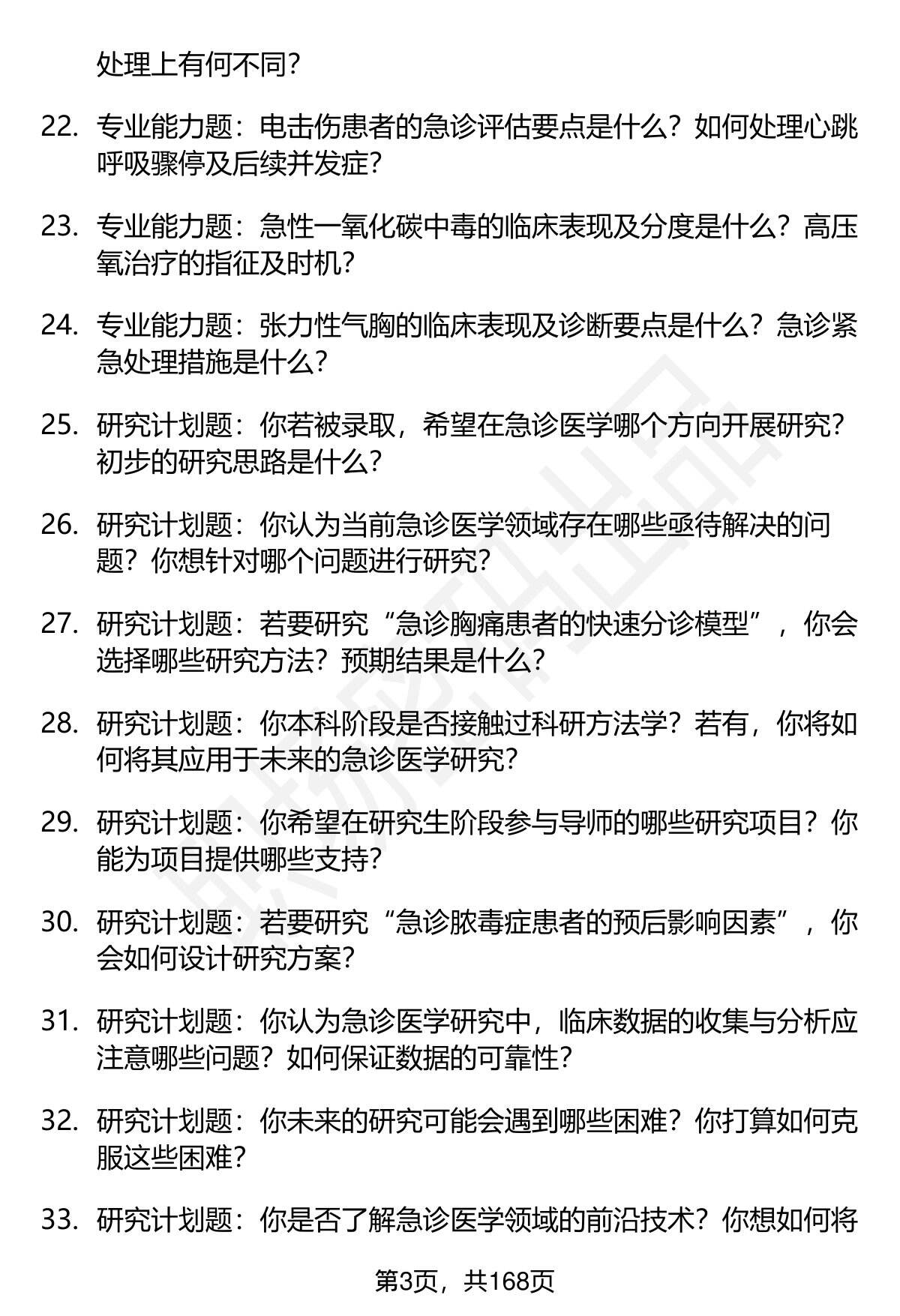 处理上有何不同?

22. 专业能力题：电击伤患者的急诊评估要点是什么？如何处理心跳呼吸骤停及后续并发症?

23. 专业能力题：急性一氧化碳中毒的临床表现及分度是什么？高压氧治疗的指征及时机?

24. 专业能力题：张力性气胸的临床表现及诊断要点是什么？急诊紧急处理措施是什么?

25. 研究计划题：你若被录取，希望在急诊医学哪个方向开展研究？初步的研究思路是什么?

26. 研究计划题：你认为当前急诊医学领域存在哪些亟待解决的问题？你想针对哪个问题进行研究?

27. 研究计划题：若要研究“急诊胸痛患者的快速分诊模型”，你会选择哪些研究方法？预期结果是什么?

28. 研究计划题：你本科阶段是否接触过科研方法学？若有，你将如何将其应用于未来的急诊医学研究?

29. 研究计划题：你希望在研究生阶段参与导师的哪些研究项目？你能为项目提供哪些支持?

30. 研究计划题：若要研究“急诊脓毒症患者的预后影响因素”，你会如何设计研究方案?

31. 研究计划题：你认为急诊医学研究中，临床数据的收集与分析应注意哪些问题？如何保证数据的可靠性?

32. 研究计划题：你未来的研究可能会遇到哪些困难？你打算如何克服这些困难?

33. 研究计划题：你是否了解急诊医学领域的前沿技术？你想如何将

第3页，共168页